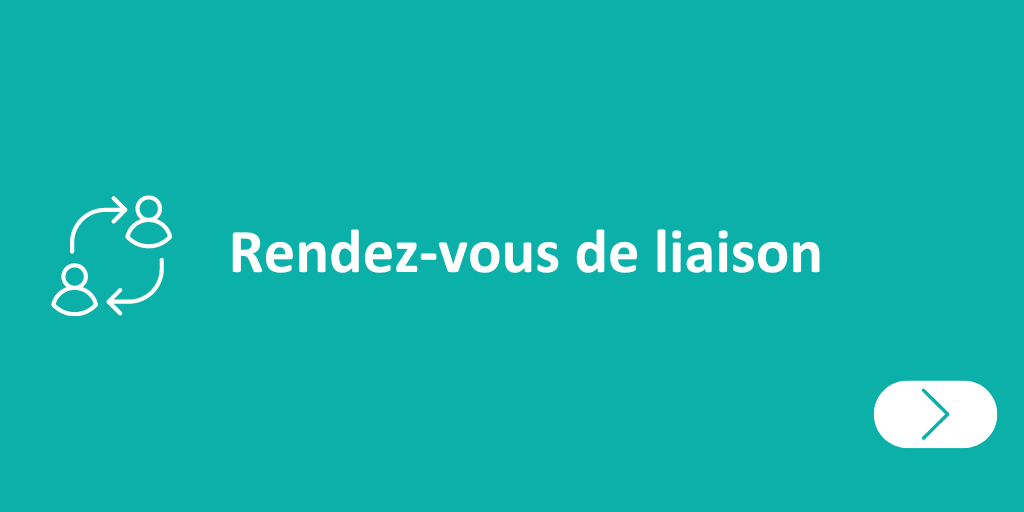 Rendez-vous de liaison